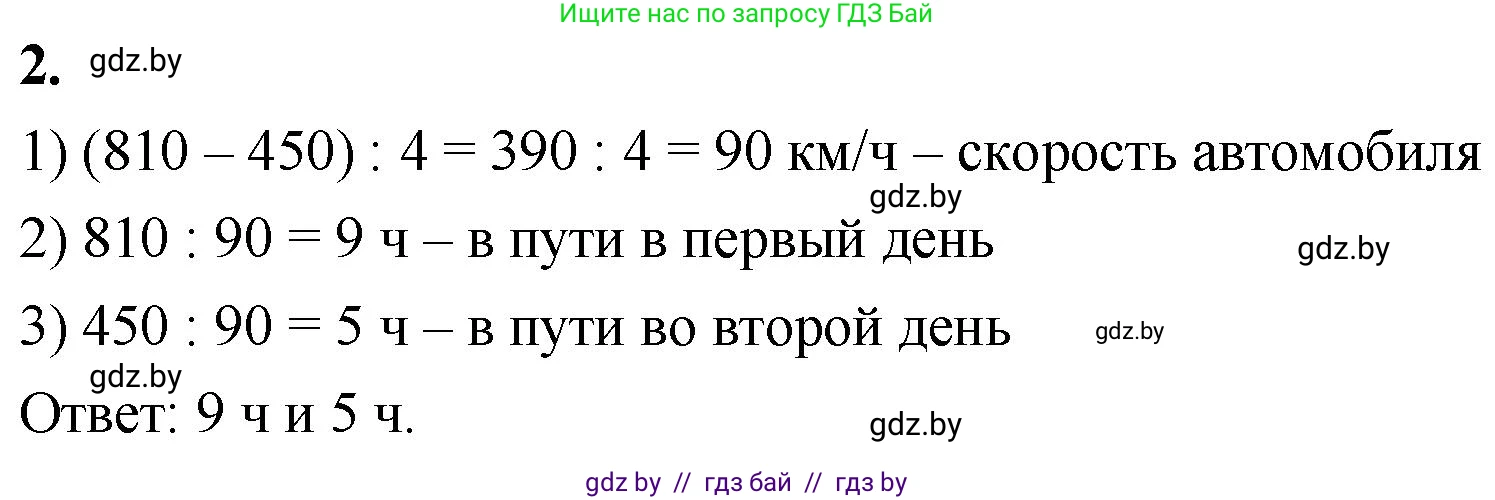 Ищите нас по запросу ГДЗ Бай

2. gdz.by

1) (810 – 450) : 4 = 390 : 4 = 90 км/ч – скорость автомобиля

gdz.by

2) 810 : 90 = 9 ч – в пути в первый день gdz.by

3) 450 : 90 = 5 ч – в пути во второй день gdz.by

gdz.by

Ответ: 9 ч и 5 ч. gdz.by

gdz by // гдз бай // гдз by